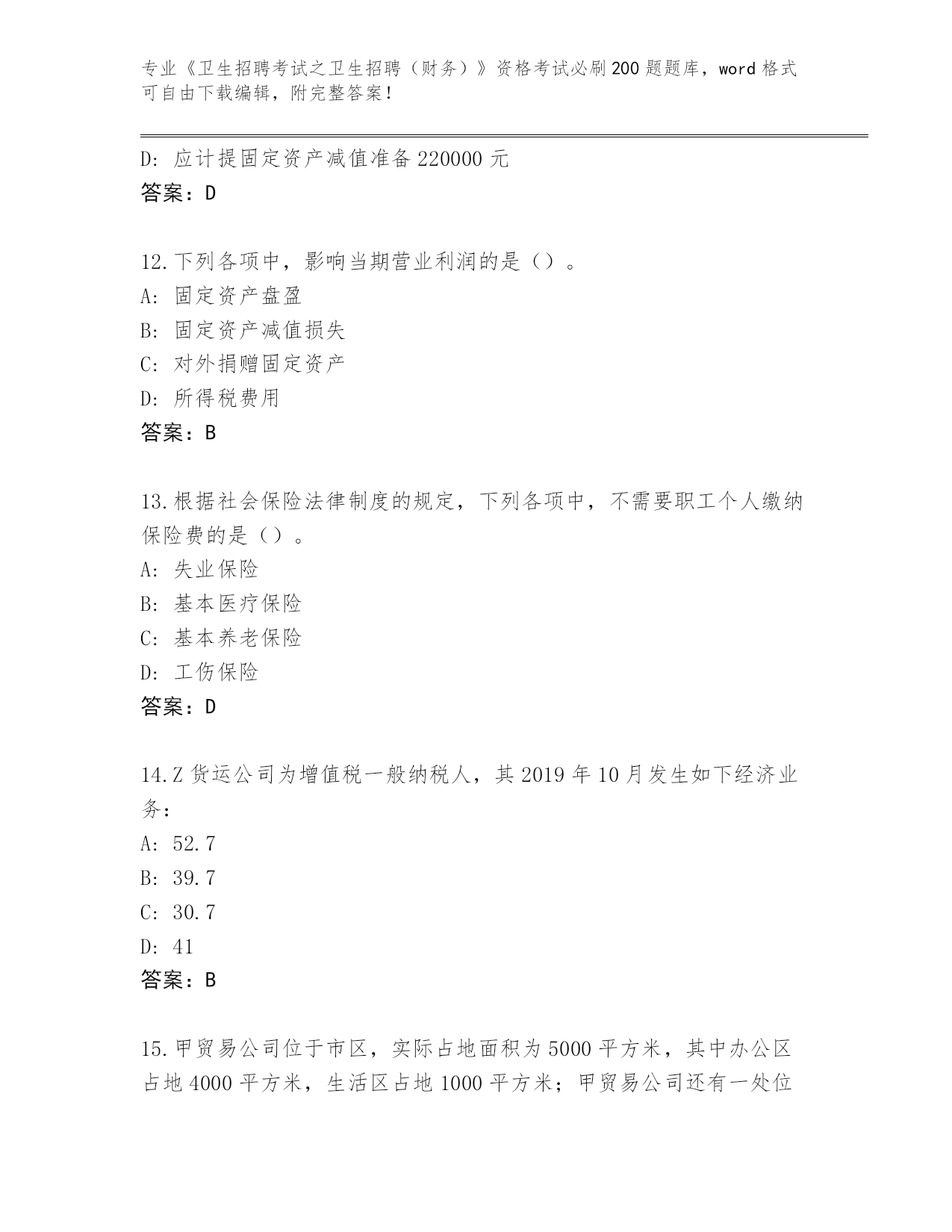 专业《卫生招聘考试之卫生招聘（财务）》资格考试必刷200题题库，word格式可自由下载编辑，附完整答案！

D: 应计提固定资产减值准备220000元
答案：D

12.下列各项中，影响当期营业利润的是（）。
A: 固定资产盘盈
B: 固定资产减值损失
C: 对外捐赠固定资产
D: 所得税费用
答案：B

13.根据社会保险法律制度的规定，下列各项中，不需要职工个人缴纳保险费的是（）。
A: 失业保险
B: 基本医疗保险
C: 基本养老保险
D: 工伤保险
答案：D

14.Z货运公司为增值税一般纳税人，其2019年10月发生如下经济业务：
A: 52.7
B: 39.7
C: 30.7
D: 41
答案：B

15.甲贸易公司位于市区，实际占地面积为5000平方米，其中办公区占地4000平方米，生活区占地1000平方米；甲贸易公司还有一处位